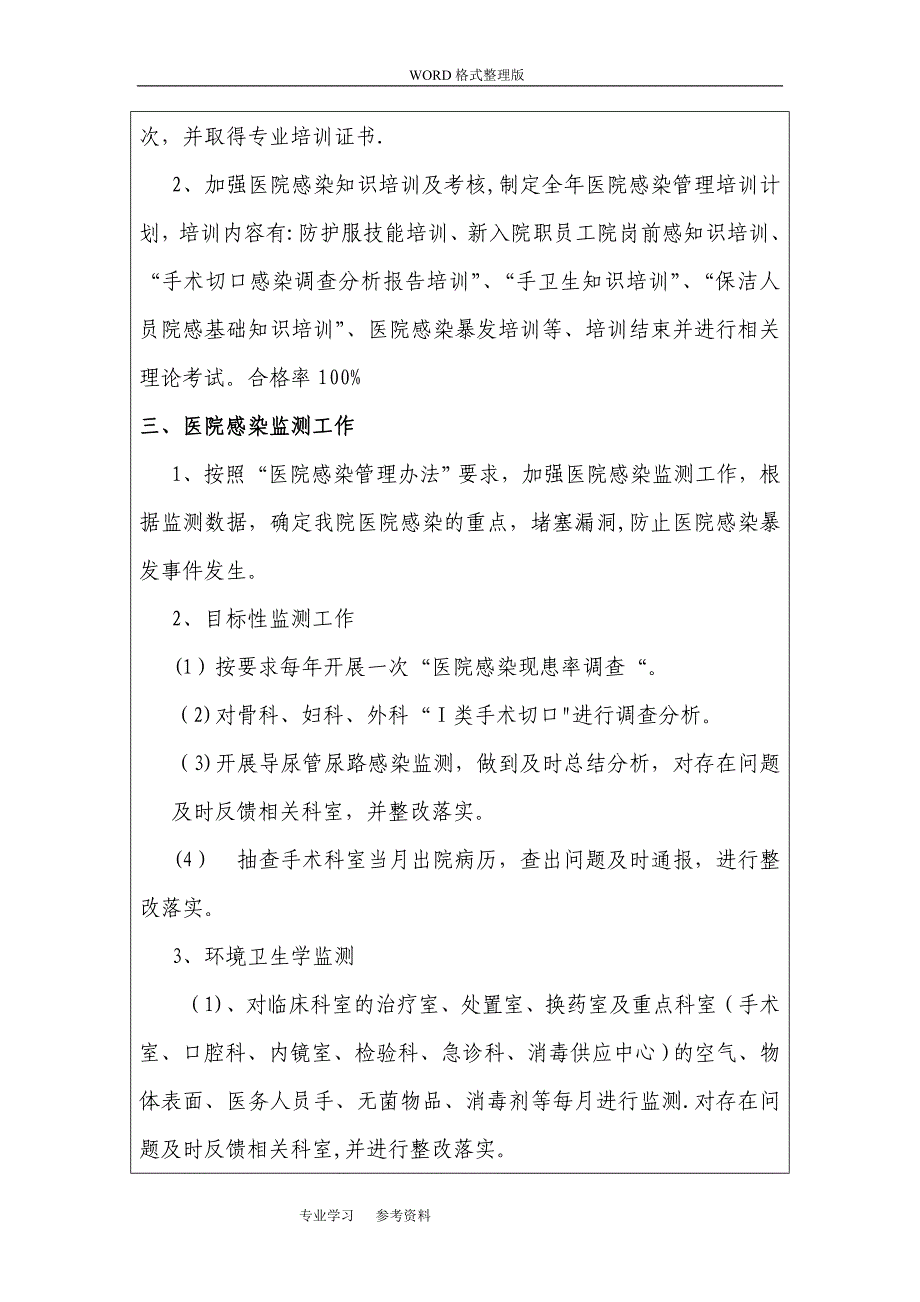 WORD格式整理版

次，并取得专业培训证书.

2、加强医院感染知识培训及考核，制定全年医院感染管理培训计划，培训内容有:防护服技能培训、新入院职员工院岗前感知识培训、“手术切口感染调查分析报告培训”、“手卫生知识培训”、“保洁人员院感基础知识培训”、医院感染暴发培训等、培训结束并进行相关理论考试。合格率100%

三、医院感染监测工作

1、按照“医院感染管理办法”要求，加强医院感染监测工作，根据监测数据，确定我院医院感染的重点，堵塞漏洞,防止医院感染暴发事件发生。

2、目标性监测工作

(1)按要求每年开展一次“医院感染现患率调查“。

(2)对骨科、妇科、外科“I类手术切口"进行调查分析。

(3)开展导尿管尿路感染监测，做到及时总结分析，对存在问题及时反馈相关科室，并整改落实。

(4) 抽查手术科室当月出院病历，查出问题及时通报，进行整改落实。

3、环境卫生学监测

(1)、对临床科室的治疗室、处置室、换药室及重点科室(手术室、口腔科、内镜室、检验科、急诊科、消毒供应中心)的空气、物体表面、医务人员手、无菌物品、消毒剂等每月进行监测.对存在问题及时反馈相关科室,并进行整改落实。

专业学习 参考资料